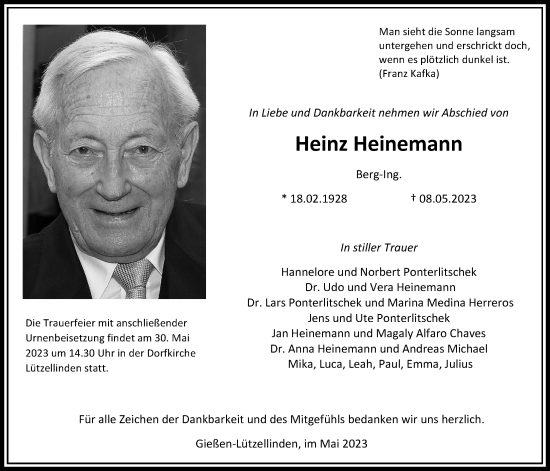 Man sieht die Sonne langsam untergehen und erschrickt doch, wenn es plötzlich dunkel ist.
(Franz Kafka)

In Liebe und Dankbarkeit nehmen wir Abschied von

Heinz Heinemann

Berg-Ing.

* 18.02.1928 † 08.05.2023

In stiller Trauer

Hannelore und Norbert Ponterlitschek
Dr. Udo und Vera Heinemann
Dr. Lars Ponterlitschek und Marina Medina Herreros
Jens und Ute Ponterlitschek
Jan Heinemann und Magaly Alfaro Chaves
Dr. Anna Heinemann und Andreas Michael
Mika, Luca, Leah, Paul, Emma, Julius

Die Trauerfeier mit anschließender Urnenbeisetzung findet am 30. Mai 2023 um 14.30 Uhr in der Dorfkirche Lützellinden statt.

Für alle Zeichen der Dankbarkeit und des Mitgefühls bedanken wir uns herzlich.

Gießen-Lützellinden, im Mai 2023